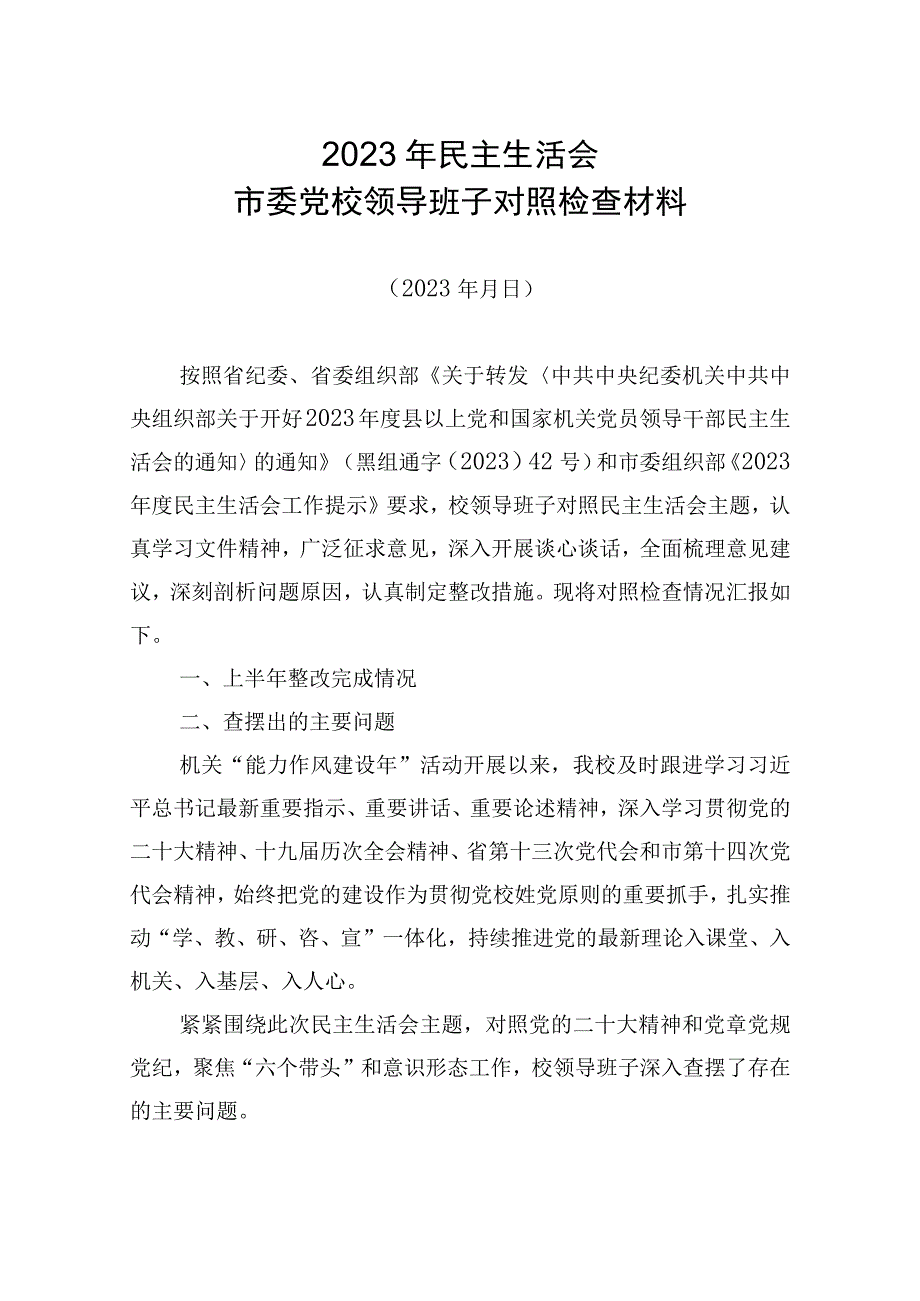 2023年民主生活会
市委党校领导班子对照检查材料

（2023年月日）

按照省纪委、省委组织部《关于转发〈中共中央纪委机关中共中央组织部关于开好2023年度县以上党和国家机关党员领导干部民主生活会的通知〉的通知》（黑组通字（2023）42号）和市委组织部《2023年度民主生活会工作提示》要求，校领导班子对照民主生活会主题，认真学习文件精神，广泛征求意见，深入开展谈心谈话，全面梳理意见建议，深刻剖析问题原因，认真制定整改措施。现将对照检查情况汇报如下。

一、上半年整改完成情况

二、查摆出的主要问题

机关“能力作风建设年”活动开展以来，我校及时跟进学习习近平总书记最新重要指示、重要讲话、重要论述精神，深入学习贯彻党的二十大精神、十九届历次全会精神、省第十三次党代会和市第十四次党代会精神，始终把党的建设作为贯彻党校姓党原则的重要抓手，扎实推动“学、教、研、咨、宣”一体化，持续推进党的最新理论入课堂、入机关、入基层、入人心。

紧紧围绕此次民主生活会主题，对照党的二十大精神和党章党规党纪，聚焦“六个带头”和意识形态工作，校领导班子深入查摆了存在的主要问题。